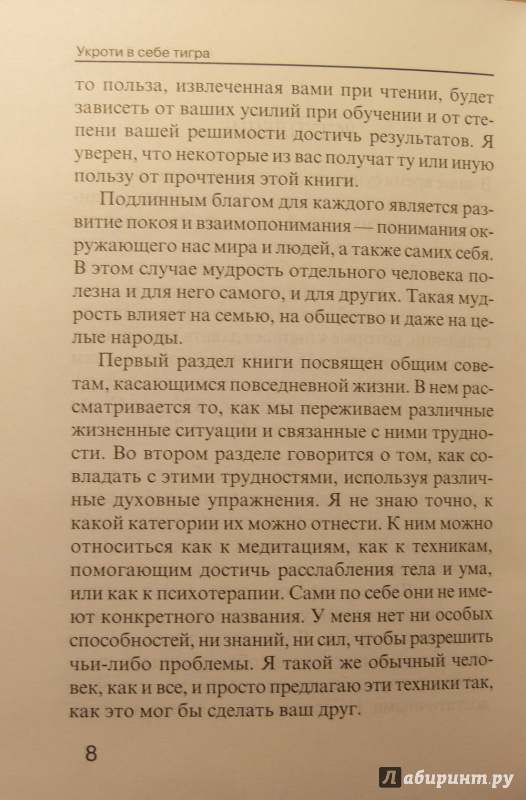 Укроти в себе тигра

то польза, извлеченная вами при чтении, будет зависеть от ваших усилий при обучении и от степени вашей решимости достичь результатов. Я уверен, что некоторые из вас получат ту или иную пользу от прочтения этой книги.

Подлинным благом для каждого является развитие покоя и взаимопонимания — понимания окружающего нас мира и людей, а также самих себя. В этом случае мудрость отдельного человека полезна и для него самого, и для других. Такая мудрость влияет на семью, на общество и даже на целые народы.

Первый раздел книги посвящен общим советам, касающимся повседневной жизни. В нем рассматривается то, как мы переживаем различные жизненные ситуации и связанные с ними трудности. Во втором разделе говорится о том, как совладать с этими трудностями, используя различные духовные упражнения. Я не знаю точно, к какой категории их можно отнести. К ним можно относиться как к медитациям, как к техникам, помогающим достичь расслабления тела и ума, или как к психотерапии. Сами по себе они не имеют конкретного названия. У меня нет ни особых способностей, ни знаний, ни сил, чтобы разрешить чьи-либо проблемы. Я такой же обычный человек, как и все, и просто предлагаю эти техники так, как это мог бы сделать ваш друг.

8

Лабиринт.ру